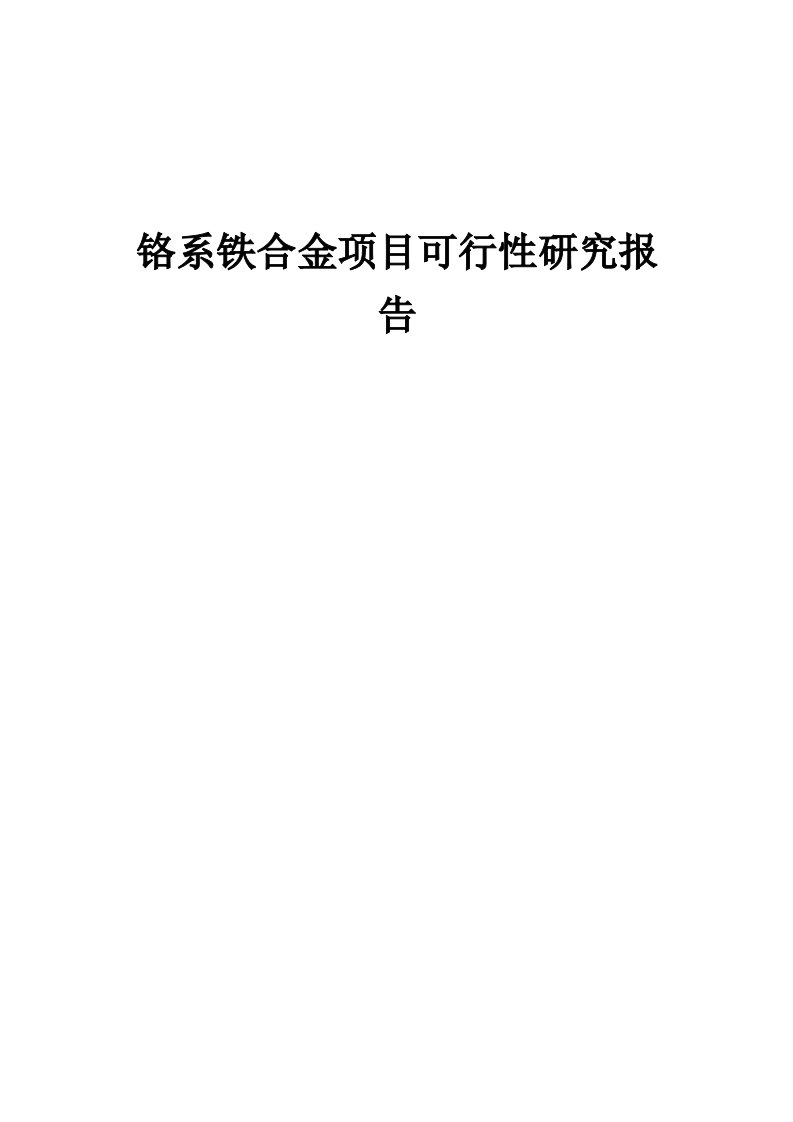 铬系铁合金项目可行性研究报告